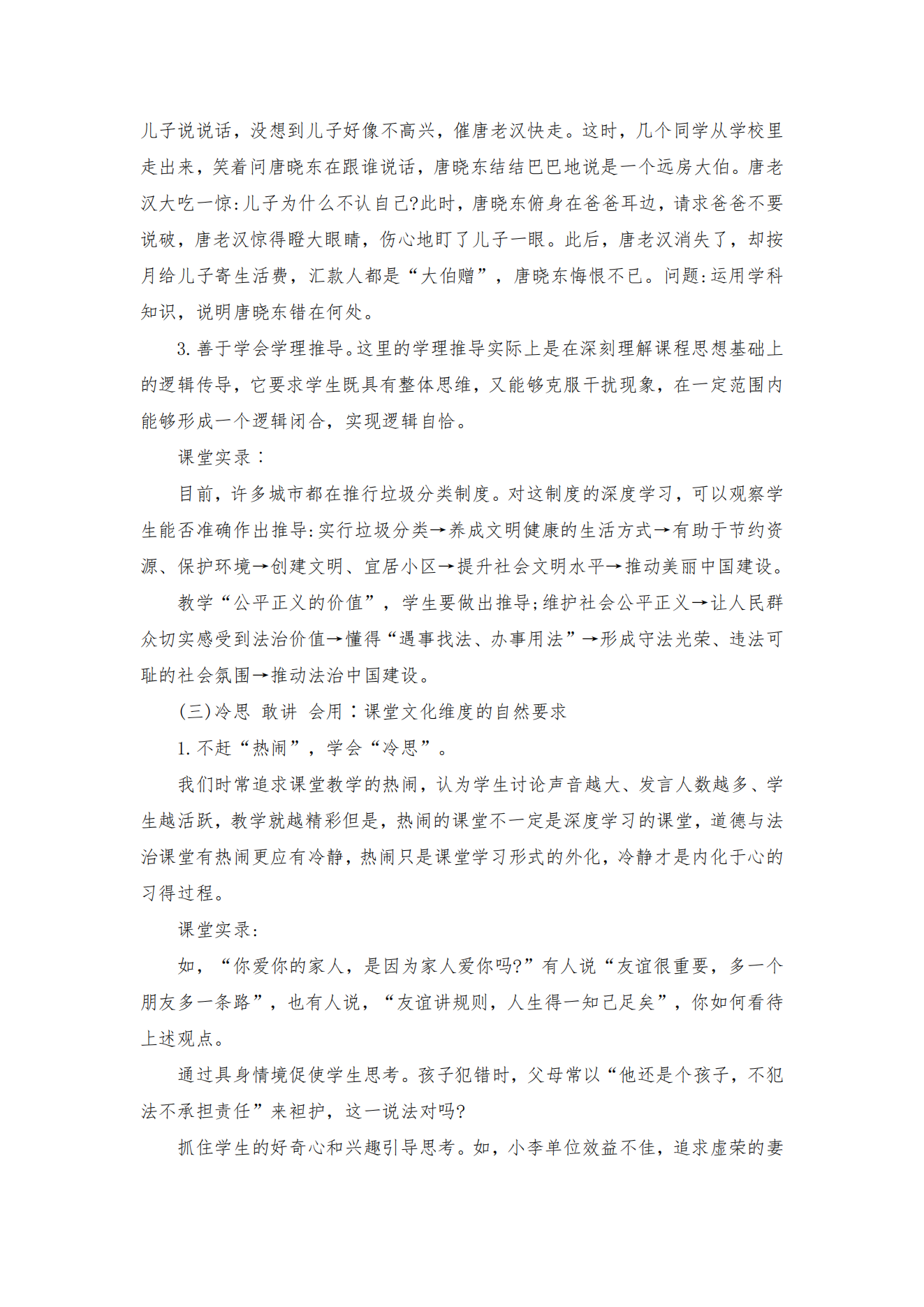 儿子说说话，没想到儿子好像不高兴，催唐老汉快走。这时，几个同学从学校里走出来，笑着问唐晓东在跟谁说话，唐晓东结结巴巴地说是一个远房大伯。唐老汉大吃一惊:儿子为什么不认自己?此时，唐晓东俯身在爸爸耳边，请求爸爸不要说破，唐老汉惊得瞪大眼睛，伤心地盯了儿子一眼。此后，唐老汉消失了，却按月给儿子寄生活费，汇款人都是“大伯赠”，唐晓东悔恨不已。问题:运用学科知识，说明唐晓东错在何处。

3. 善于学会学理推导。这里的学理推导实际上是在深刻理解课程思想基础上的逻辑传导，它要求学生既具有整体思维，又能够克服干扰现象，在一定范围内能够形成一个逻辑闭合，实现逻辑自恰。

课堂实录：

目前，许多城市都在推行垃圾分类制度。对这制度的深度学习，可以观察学生能否准确作出推导:实行垃圾分类→养成文明健康的生活方式→有助于节约资源、保护环境→创建文明、宜居小区→提升社会文明水平→推动美丽中国建设。

教学“公平正义的价值”，学生要做出推导;维护社会公平正义→让人民群众切实感受到法治价值→懂得“遇事找法、办事用法”→形成守法光荣、违法可耻的社会氛围→推动法治中国建设。

(三)冷思 敢讲 会用：课堂文化维度的自然要求

1. 不赶“热闹”，学会“冷思”。

我们时常追求课堂教学的热闹，认为学生讨论声音越大、发言人数越多、学生越活跃，教学就越精彩但是，热闹的课堂不一定是深度学习的课堂，道德与法治课堂有热闹更应有冷静，热闹只是课堂学习形式的外化，冷静才是内化于心的习得过程。

课堂实录:

如，“你爱你的家人，是因为家人爱你吗?”有人说“友谊很重要，多一个朋友多一条路”，也有人说，“友谊讲规则，人生得一知己足矣”，你如何看待上述观点。

通过具身情境促使学生思考。孩子犯错时，父母常以“他还是个孩子，不犯法不承担责任”来袒护，这一说法对吗?

抓住学生的好奇心和兴趣引导思考。如，小李单位效益不佳，追求虚荣的妻